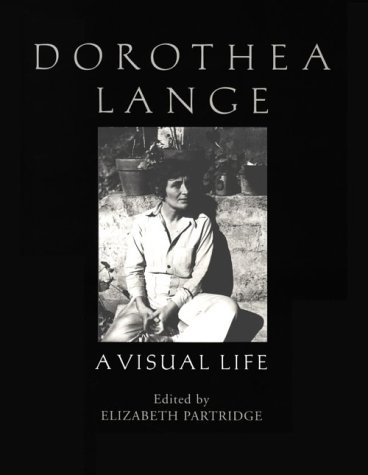 DOROTHEA LANGE

A VISUAL LIFE

Edited by
ELIZABETH PARTRIDGE